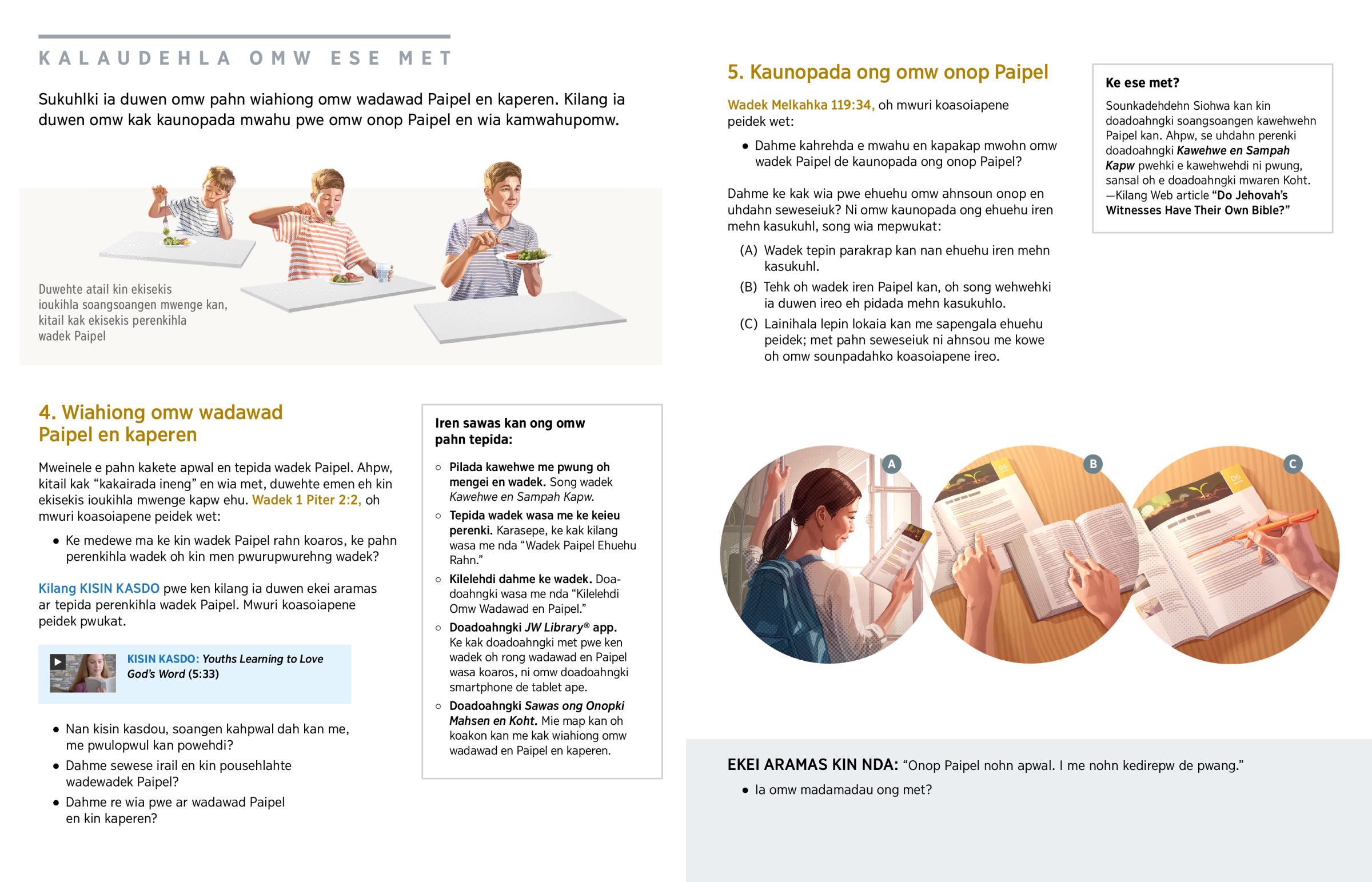 KALAUDEHLA OMW ESE MET

Sukuhlki ia duwen omw pahn wiahiong omw wadawad Paipel en kaperen. Kilang ia duwen omw kak kaunopada mwahu pwe omw onop Paipel en wia kamwahupomw.

Duwehte atail kin ekisekis ioukihla soangsoangen mwenge kan, kitail kak ekisekis perenkihla wadek Paipel

4. Wiahiong omw wadawad Paipel en kaperen

Mweinele e pahn kakete apwal en tepida wadek Paipel. Ahpw, kitail kak "kakairada ineng" en wia met, duwehte emen eh kin ekisekis ioukihla mwenge kapw ehu. Wadek 1 Piter 2:2, oh mwuri koasoiapene peidek wet:

• Ke medewe ma ke kin wadek Paipel rahn koaros, ke pahn perenkihla wadek oh kin men pwurupwurehng wadek?

Kilang KISIN KASDO pwe ken kilang ia duwen ekei aramas ar tepida perenkihla wadek Paipel. Mwuri koasoiapene peidek pwukat.

KISIN KASDO: Youths Learning to Love God's Word (5:33)

• Nan kisin kasdou, soangen kahpwal dah kan me, me pwulopwul kan powehdi?
• Dahme sewese irail en kin pousehlahte wadewadek Paipel?
• Dahme re wia pwe ar wadawad Paipel en kin kaperen?

Iren sawas kan ong omw pahn tepida:

○ Pilada kawehwe me pwung oh mengei en wadek. Song wadek Kawehwe en Sampah Kapw.
○ Tepida wadek wasa me ke keieu perenki. Karasepe, ke kak kilang wasa me nda "Wadek Paipel Ehuehu Rahn."
○ Kilelehdi dahme ke wadek. Doadoahngki wasa me nda "Kilelehdi Omw Wadawad en Paipel."
○ Doadoahngki JW Library® app. Ke kak doadoahngki met pwe ken wadek oh rong wadawad en Paipel wasa koaros, ni omw doadoahngki smartphone de tablet ape.
○ Doadoahngki Sawas ong Onopki Mahsen en Koht. Mie map kan oh koakon kan me kak wiahiong omw wadawad en Paipel en kaperen.

5. Kaunopada ong omw onop Paipel

Wadek Melkahka 119:34, oh mwuri koasoiapene peidek wet:

• Dahme kahrehda e mwahu en kapakap mwohn omw wadek Paipel de kaunopada ong onop Paipel?

Dahme ke kak wia pwe ehuehu omw ahnsoun onop en uhdahn seweseiuk? Ni omw kaunopada ong ehuehu iren mehn kasukuhl, song wia mepwukat:

(A) Wadek tepin parakrap kan nan ehuehu iren mehn kasukuhl.
(B) Tehk oh wadek iren Paipel kan, oh song wehwehki ia duwen ireo eh pidada mehn kasukuhlo.
(C) Lainihala lepin lokaia kan me sapengala ehuehu peidek; met pahn seweseiuk ni ahnsou me kowe oh omw sounpadahko koasoiapene ireo.

Ke ese met?

Sounkadehdehn Siohwa kan kin doadoahngki soangsoangen kawehwehn Paipel kan. Ahpw, se uhdahn perenki doadoahngki Kawehwe en Sampah Kapw pwehki e kawehwehdi ni pwung, sansal oh e doadoahngki mwaren Koht. —Kilang Web article "Do Jehovah's Witnesses Have Their Own Bible?"

A
B
C

EKEI ARAMAS KIN NDA: "Onop Paipel nohn apwal. I me nohn kedirepw de pwang."

• Ia omw madamadau ong met?